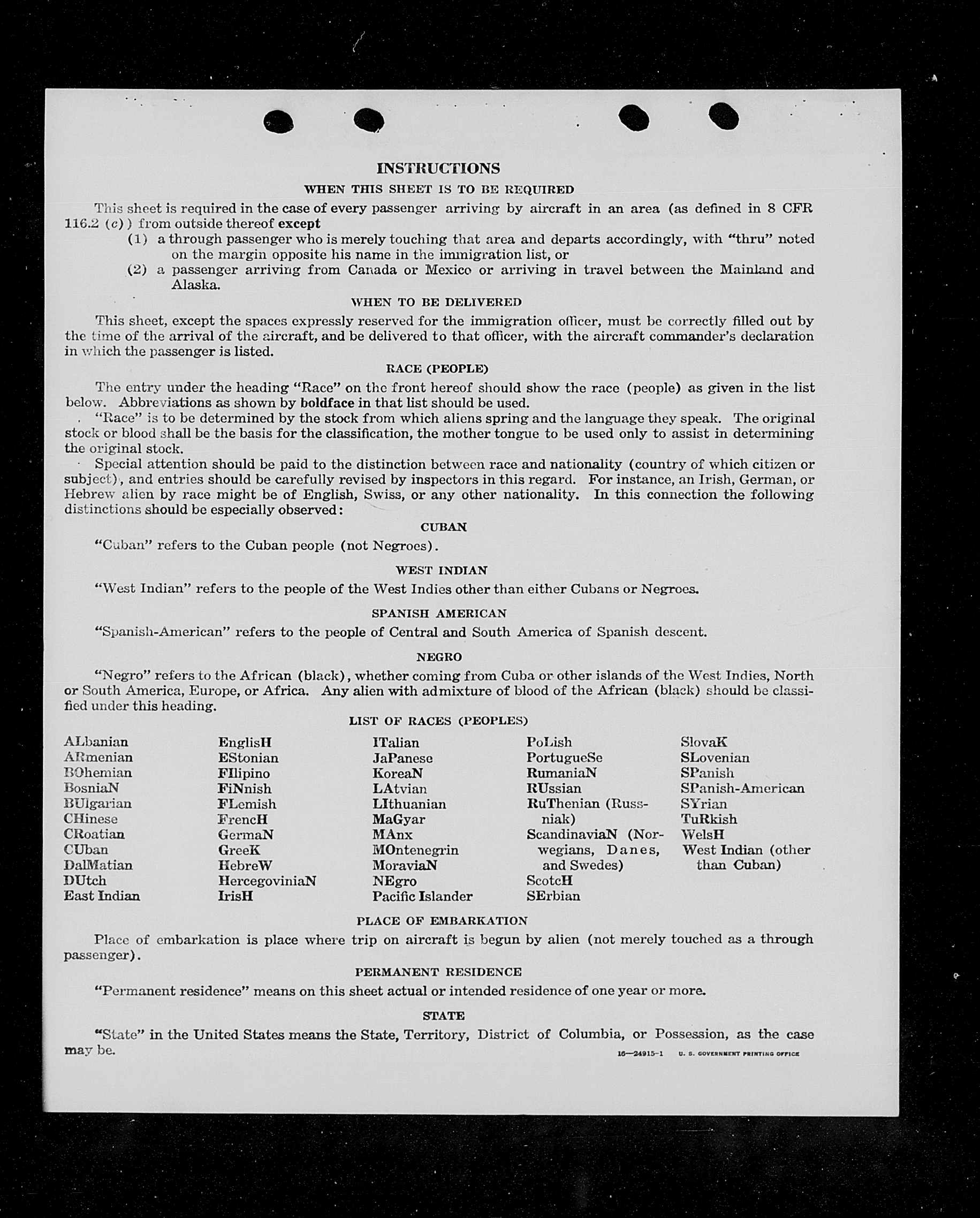 INSTRUCTIONS

WHEN THIS SHEET IS TO BE REQUIRED

This sheet is required in the case of every passenger arriving by aircraft in an area (as defined in 8 CFR 116.2 (c)) from outside thereof except

(1) a through passenger who is merely touching that area and departs accordingly, with "thru" noted on the margin opposite his name in the immigration list, or

(2) a passenger arriving from Canada or Mexico or arriving in travel between the Mainland and Alaska.

WHEN TO BE DELIVERED

This sheet, except the spaces expressly reserved for the immigration officer, must be correctly filled out by the time of the arrival of the aircraft, and be delivered to that officer, with the aircraft commander's declaration in which the passenger is listed.

RACE (PEOPLE)

The entry under the heading "Race" on the front hereof should show the race (people) as given in the list below. Abbreviations as shown by boldface in that list should be used.

"Race" is to be determined by the stock from which aliens spring and the language they speak. The original stock or blood shall be the basis for the classification, the mother tongue to be used only to assist in determining the original stock.

Special attention should be paid to the distinction between race and nationality (country of which citizen or subject), and entries should be carefully revised by inspectors in this regard. For instance, an Irish, German, or Hebrew alien by race might be of English, Swiss, or any other nationality. In this connection the following distinctions should be especially observed:

CUBAN

"Cuban" refers to the Cuban people (not Negroes).

WEST INDIAN

"West Indian" refers to the people of the West Indies other than either Cubans or Negroes.

SPANISH AMERICAN

"Spanish-American" refers to the people of Central and South America of Spanish descent.

NEGRO

"Negro" refers to the African (black), whether coming from Cuba or other islands of the West Indies, North or South America, Europe, or Africa. Any alien with admixture of blood of the African (black) should be classified under this heading.

LIST OF RACES (PEOPLES)

ALbanian
ARmenian
BOhemian
BosniaN
BUlgarian
CHinese
CRoatian
CUban
DalMatian
DUtch
East Indian

EnglisH
EStonian
FIlipino
FiNnish
FLemish
FrencH
GermaN
GreeK
HebreW
HercegoviniaN
IrisH

ITalian
JaPanese
KoreaN
LAtvian
LIthuanian
MaGyar
MAnx
MOntenegrin
MoraviaN
NEgro
Pacific Islander

PoLish
PortugueSe
RumaniaN
RUssian
RuThenian (Russniak)
ScandinaviaN (Norwegians, Danes, and Swedes)
ScotcH
SErbian

SlovaK
SLovenian
SPanish
SPanish-American
SYrian
TuRkish
WelsH
West Indian (other than Cuban)

PLACE OF EMBARKATION

Place of embarkation is place where trip on aircraft is begun by alien (not merely touched as a through passenger).

PERMANENT RESIDENCE

"Permanent residence" means on this sheet actual or intended residence of one year or more.

STATE

"State" in the United States means the State, Territory, District of Columbia, or Possession, as the case may be.

16—24915-1 U. S. GOVERNMENT PRINTING OFFICE